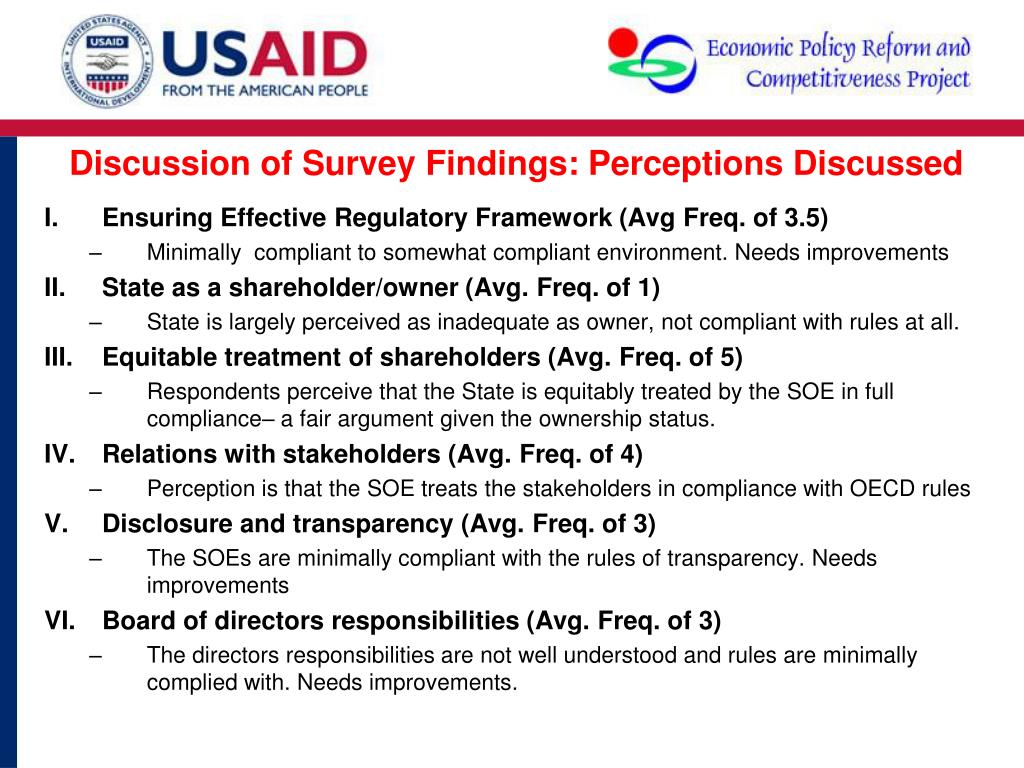 UNITED STATES AGENCY INTERNATIONAL DEVELOPMENT

USAID
FROM THE AMERICAN PEOPLE

Economic Policy Reform and Competitiveness Project

Discussion of Survey Findings: Perceptions Discussed

I. Ensuring Effective Regulatory Framework (Avg Freq. of 3.5)
– Minimally compliant to somewhat compliant environment. Needs improvements

II. State as a shareholder/owner (Avg. Freq. of 1)
– State is largely perceived as inadequate as owner, not compliant with rules at all.

III. Equitable treatment of shareholders (Avg. Freq. of 5)
– Respondents perceive that the State is equitably treated by the SOE in full compliance– a fair argument given the ownership status.

IV. Relations with stakeholders (Avg. Freq. of 4)
– Perception is that the SOE treats the stakeholders in compliance with OECD rules

V. Disclosure and transparency (Avg. Freq. of 3)
– The SOEs are minimally compliant with the rules of transparency. Needs improvements

VI. Board of directors responsibilities (Avg. Freq. of 3)
– The directors responsibilities are not well understood and rules are minimally complied with. Needs improvements.